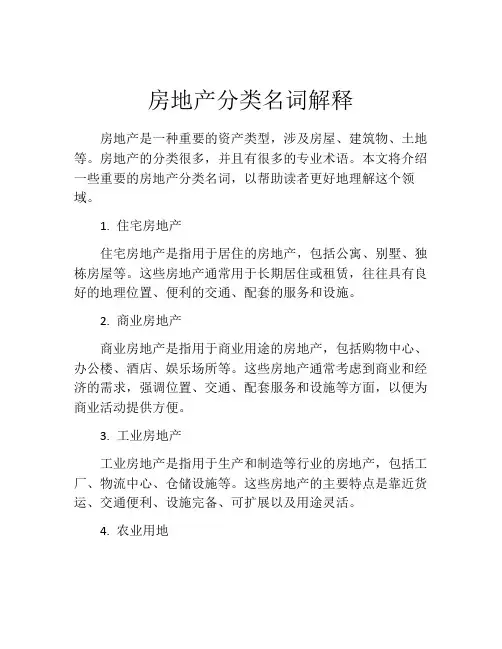 房地产分类名词解释

房地产是一种重要的资产类型，涉及房屋、建筑物、土地等。房地产的分类很多，并且有很多的专业术语。本文将介绍一些重要的房地产分类名词，以帮助读者更好地理解这个领域。

1. 住宅房地产

住宅房地产是指用于居住的房地产，包括公寓、别墅、独栋房屋等。这些房地产通常用于长期居住或租赁，往往具有良好的地理位置、便利的交通、配套的服务和设施。

2. 商业房地产

商业房地产是指用于商业用途的房地产，包括购物中心、办公楼、酒店、娱乐场所等。这些房地产通常考虑到商业和经济的需求，强调位置、交通、配套服务和设施等方面，以便为商业活动提供方便。

3. 工业房地产

工业房地产是指用于生产和制造等行业的房地产，包括工厂、物流中心、仓储设施等。这些房地产的主要特点是靠近货运、交通便利、设施完备、可扩展以及用途灵活。

4. 农业用地